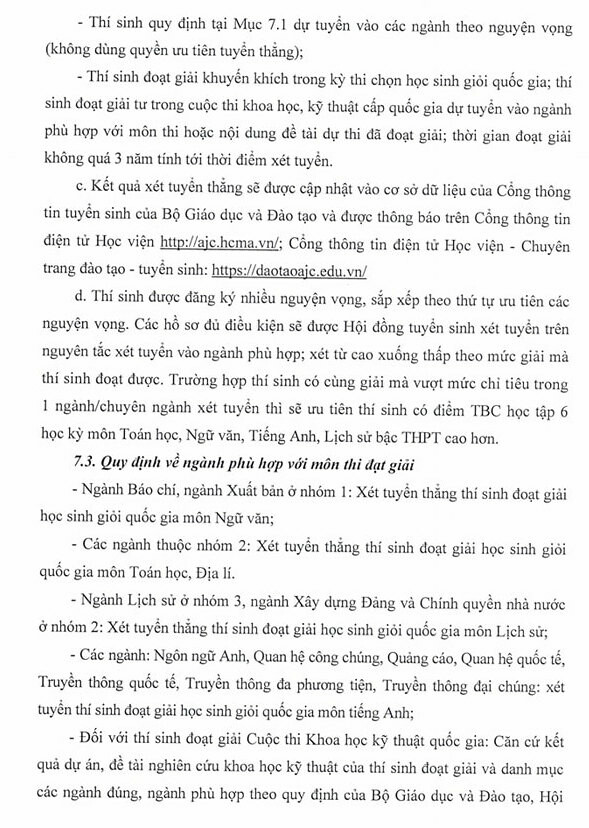 - Thí sinh quy định tại Mục 7.1 dự tuyển vào các ngành theo nguyện vọng (không dùng quyền ưu tiên tuyển thẳng);

- Thí sinh đoạt giải khuyến khích trong kỳ thi chọn học sinh giỏi quốc gia; thí sinh đoạt giải tư trong cuộc thi khoa học, kỹ thuật cấp quốc gia dự tuyển vào ngành phù hợp với môn thi hoặc nội dung đề tài dự thi đã đoạt giải; thời gian đoạt giải không quá 3 năm tính tới thời điểm xét tuyển.

c. Kết quả xét tuyển thẳng sẽ được cập nhật vào cơ sở dữ liệu của Cổng thông tin tuyển sinh của Bộ Giáo dục và Đào tạo và được thông báo trên Cổng thông tin điện tử Học viện http://ajc.hcma.vn/; Cổng thông tin điện tử Học viện - Chuyên trang đào tạo - tuyển sinh: https://daotaoajc.edu.vn/

d. Thí sinh được đăng ký nhiều nguyện vọng, sắp xếp theo thứ tự ưu tiên các nguyện vọng. Các hồ sơ đủ điều kiện sẽ được Hội đồng tuyển sinh xét tuyển trên nguyên tắc xét tuyển vào ngành phù hợp; xét từ cao xuống thấp theo mức giải mà thí sinh đoạt được. Trường hợp thí sinh có cùng giải mà vượt mức chỉ tiêu trong 1 ngành/chuyên ngành xét tuyển thì sẽ ưu tiên thí sinh có điểm TBC học tập 6 học kỳ môn Toán học, Ngữ văn, Tiếng Anh, Lịch sử bậc THPT cao hơn.

7.3. Quy định về ngành phù hợp với môn thi đạt giải

- Ngành Báo chí, ngành Xuất bản ở nhóm 1: Xét tuyển thẳng thí sinh đoạt giải học sinh giỏi quốc gia môn Ngữ văn;

- Các ngành thuộc nhóm 2: Xét tuyển thẳng thí sinh đoạt giải học sinh giỏi quốc gia môn Toán học, Địa lí.

- Ngành Lịch sử ở nhóm 3, ngành Xây dựng Đảng và Chính quyền nhà nước ở nhóm 2: Xét tuyển thẳng thí sinh đoạt giải học sinh giỏi quốc gia môn Lịch sử;

- Các ngành: Ngôn ngữ Anh, Quan hệ công chúng, Quảng cáo, Quan hệ quốc tế, Truyền thông quốc tế, Truyền thông đa phương tiện, Truyền thông đại chúng: xét tuyển thí sinh đoạt giải học sinh giỏi quốc gia môn tiếng Anh;

- Đối với thí sinh đoạt giải Cuộc thi Khoa học kỹ thuật quốc gia: Căn cứ kết quả dự án, đề tài nghiên cứu khoa học kỹ thuật của thí sinh đoạt giải và danh mục các ngành đúng, ngành phù hợp theo quy định của Bộ Giáo dục và Đào tạo, Hội